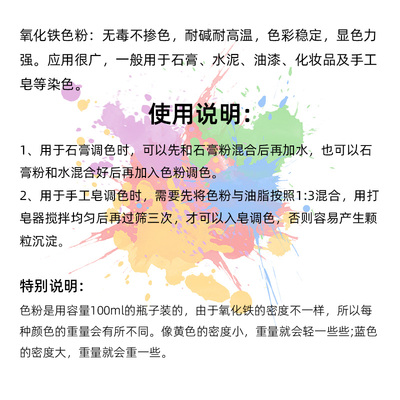 氧化铁色粉：无毒不掺色，耐碱耐高温，色彩稳定，显色力强。应用很广，一般用于石膏、水泥、油漆、化妆品及手工皂等染色。

使用说明：

1、用于石膏调色时，可以先和石膏粉混合后再加水，也可以石膏粉和水混合好后再加入色粉调色。
2、用于手工皂调色时，需要先将色粉与油脂按照1:3混合，用打皂器搅拌均匀后再过筛三次，才可以入皂调色，否则容易产生颗粒沉淀。

特别说明：
色粉是用容量100ml的瓶子装的，由于氧化铁的密度不一样，所以每种颜色的重量会有所不同。像黄色的密度小，重量就会轻一些些;蓝色的密度大，重量就会重一些。